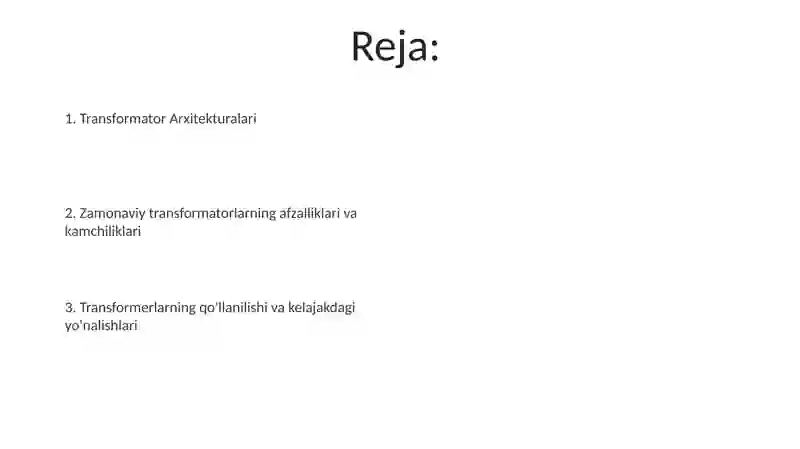 Reja:

1. Transformator Arxitekturalari

2. Zamonaviy transformatorlarning afzalliklari va kamchiliklari

3. Transformerlarning qo'llanilishi va kelajakdagi yo'nalishlari